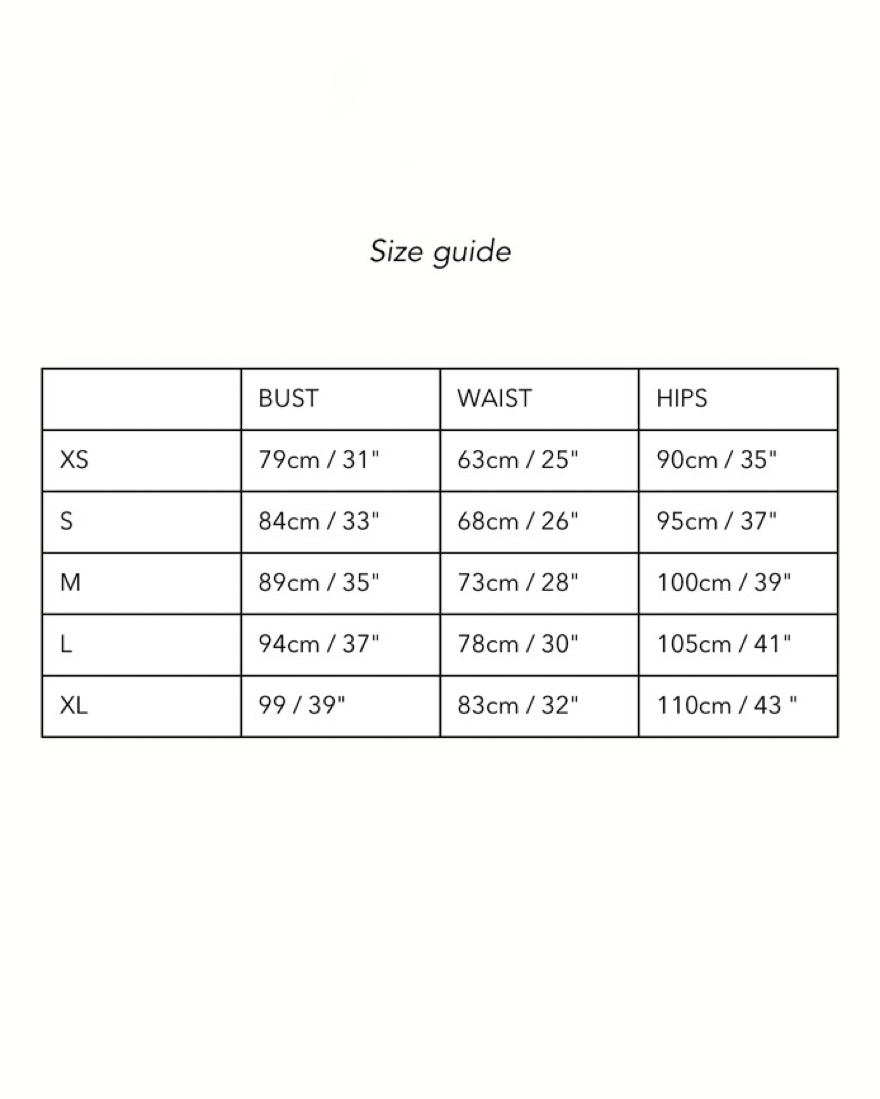 Size guide

| | BUST | WAIST | HIPS |
|---|---|---|---|
| XS | 79cm / 31" | 63cm / 25" | 90cm / 35" |
| S | 84cm / 33" | 68cm / 26" | 95cm / 37" |
| M | 89cm / 35" | 73cm / 28" | 100cm / 39" |
| L | 94cm / 37" | 78cm / 30" | 105cm / 41" |
| XL | 99 / 39" | 83cm / 32" | 110cm / 43 " |